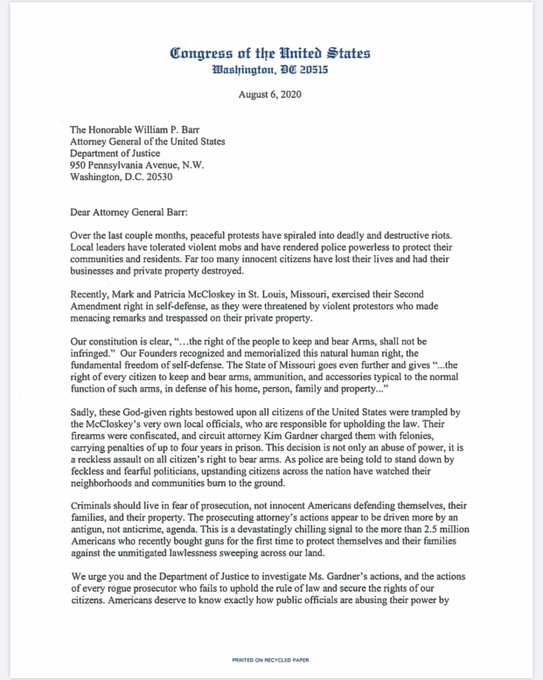 Congress of the United States
Washington, DC 20515

August 6, 2020

The Honorable William P. Barr
Attorney General of the United States
Department of Justice
950 Pennsylvania Avenue, N.W.
Washington, D.C. 20530

Dear Attorney General Barr:

Over the last couple months, peaceful protests have spiraled into deadly and destructive riots. Local leaders have tolerated violent mobs and have rendered police powerless to protect their communities and residents. Far too many innocent citizens have lost their lives and had their businesses and private property destroyed.

Recently, Mark and Patricia McCloskey in St. Louis, Missouri, exercised their Second Amendment right in self-defense, as they were threatened by violent protestors who made menacing remarks and trespassed on their private property.

Our constitution is clear, "…the right of the people to keep and bear Arms, shall not be infringed." Our Founders recognized and memorialized this natural human right, the fundamental freedom of self-defense. The State of Missouri goes even further and gives "...the right of every citizen to keep and bear arms, ammunition, and accessories typical to the normal function of such arms, in defense of his home, person, family and property..."

Sadly, these God-given rights bestowed upon all citizens of the United States were trampled by the McCloskey's very own local officials, who are responsible for upholding the law. Their firearms were confiscated, and circuit attorney Kim Gardner charged them with felonies, carrying penalties of up to four years in prison. This decision is not only an abuse of power, it is a reckless assault on all citizen's right to bear arms. As police are being told to stand down by feckless and fearful politicians, upstanding citizens across the nation have watched their neighborhoods and communities burn to the ground.

Criminals should live in fear of prosecution, not innocent Americans defending themselves, their families, and their property. The prosecuting attorney's actions appear to be driven more by an antigun, not anticrime, agenda. This is a devastatingly chilling signal to the more than 2.5 million Americans who recently bought guns for the first time to protect themselves and their families against the unmitigated lawlessness sweeping across our land.

We urge you and the Department of Justice to investigate Ms. Gardner's actions, and the actions of every rogue prosecutor who fails to uphold the rule of law and secure the rights of our citizens. Americans deserve to know exactly how public officials are abusing their power by

PRINTED ON RECYCLED PAPER